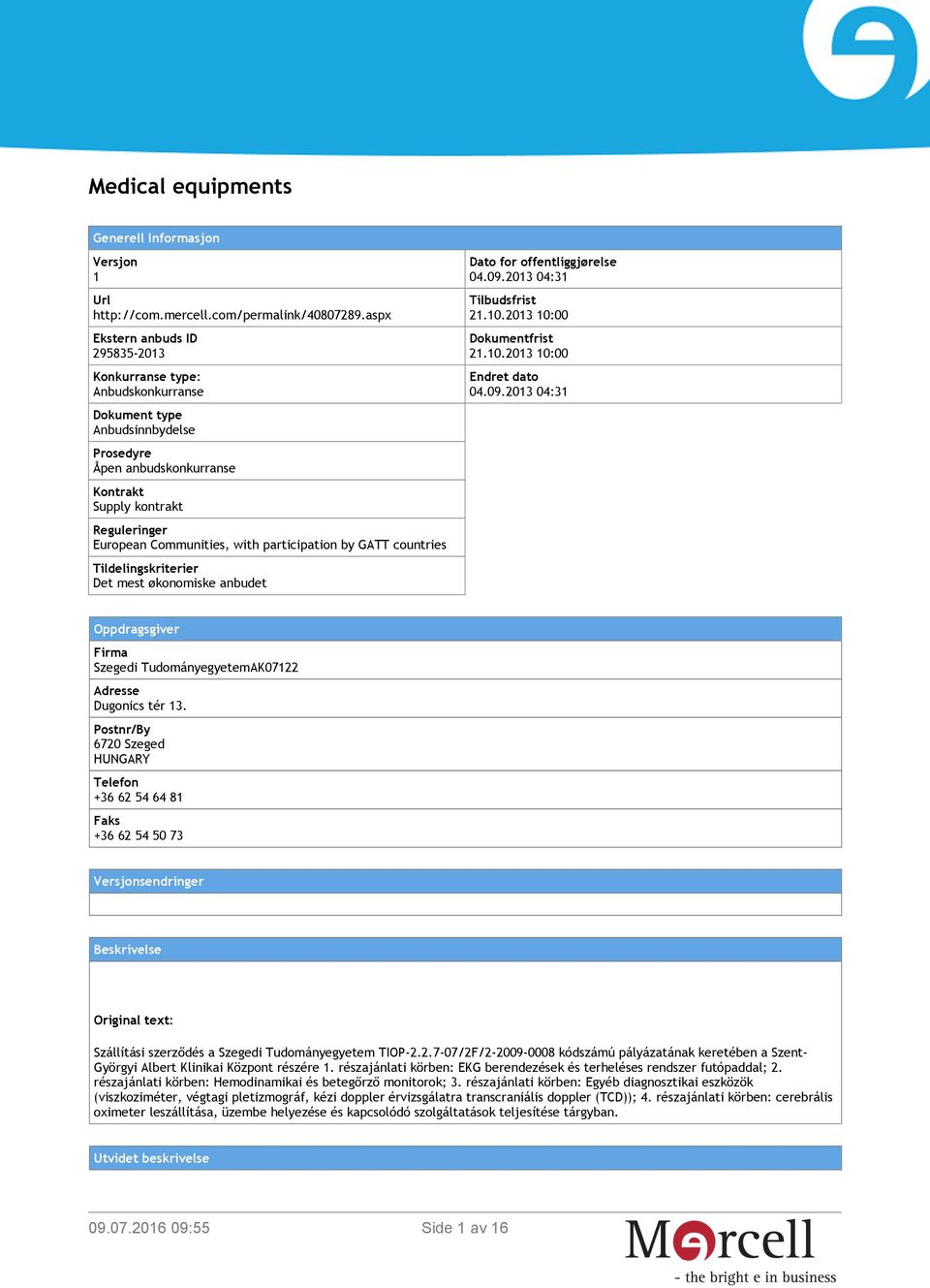 Medical equipments

Generell Informasjon

Versjon
1

Url
http://com.mercell.com/permalink/40807289.aspx

Ekstern anbuds ID
295835-2013

Konkurranse type:
Anbudskonkurranse

Dokument type
Anbudsinnbydelse

Prosedyre
Åpen anbudskonkurranse

Kontrakt
Supply kontrakt

Reguleringer
European Communities, with participation by GATT countries

Tildelingskriterier
Det mest økonomiske anbudet

Dato for offentliggjørelse
04.09.2013 04:31

Tilbudsfrist
21.10.2013 10:00

Dokumentfrist
21.10.2013 10:00

Endret dato
04.09.2013 04:31

Oppdragsgiver

Firma
Szegedi TudományegyetemAK07122

Adresse
Dugonics tér 13.

Postnr/By
6720 Szeged
HUNGARY

Telefon
+36 62 54 64 81

Faks
+36 62 54 50 73

Versjonsendringer

Beskrivelse

Original text:

Szállítási szerződés a Szegedi Tudományegyetem TIOP-2.2.7-07/2F/2-2009-0008 kódszámú pályázatának keretében a Szent-Györgyi Albert Klinikai Központ részére 1. részajánlati körben: EKG berendezések és terheléses rendszer futópaddal; 2. részajánlati körben: Hemodinamikai és betegőrző monitorok; 3. részajánlati körben: Egyéb diagnosztikai eszközök (viszkoziméter, végtagi pletizmográf, kézi doppler érvizsgálatra transcraniális doppler (TCD)); 4. részajánlati körben: cerebrális oximeter leszállítása, üzembe helyezése és kapcsolódó szolgáltatások teljesítése tárgyban.

Utvidet beskrivelse

09.07.2016 09:55

Side 1 av 16

Mercell
- the bright e in business